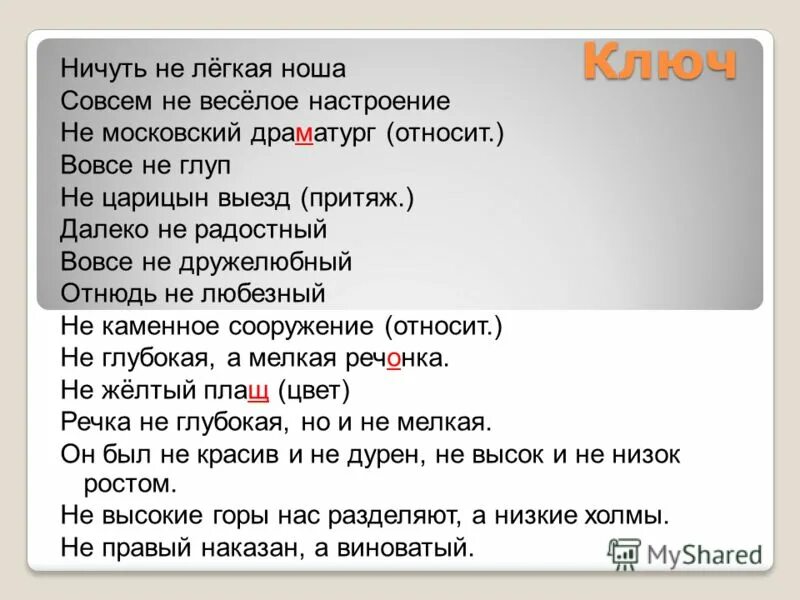 Ключ

Ничуть не лёгкая ноша
Совсем не весёлое настроение
Не московский драматург (относит.)
Вовсе не глуп
Не царицын выезд (притяж.)
Далеко не радостный
Вовсе не дружелюбный
Отнюдь не любезный
Не каменное сооружение (относит.)
Не глубокая, а мелкая речонка.
Не жёлтый плащ (цвет)
Речка не глубокая, но и не мелкая.
Он был не красив и не дурен, не высок и не низок ростом.
Не высокие горы нас разделяют, а низкие холмы.
Не правый наказан, а виноватый.

MyShared